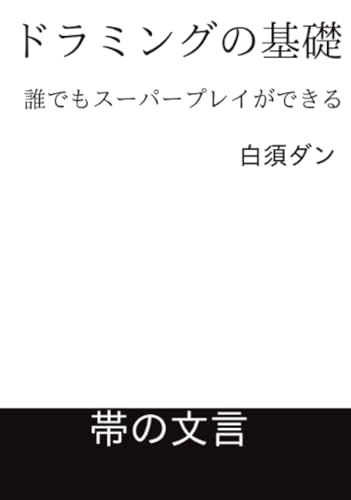 ドラミングの基礎

誰でもスーパープレイができる

白須ダン

帯の文言